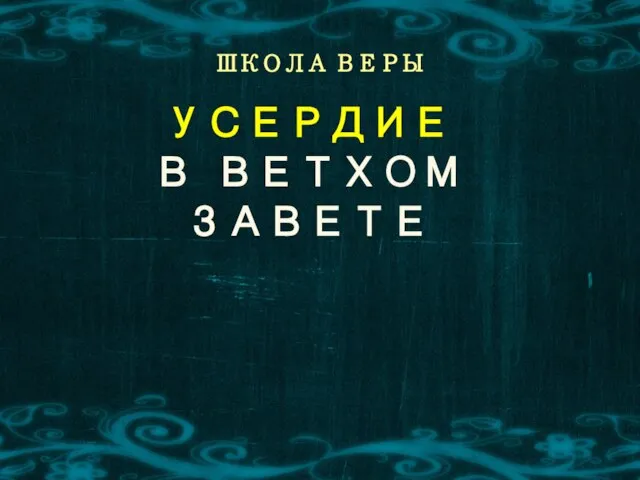 ШКОЛА ВЕРЫ

УСЕРДИЕ
В ВЕТХОМ
ЗАВЕТЕ